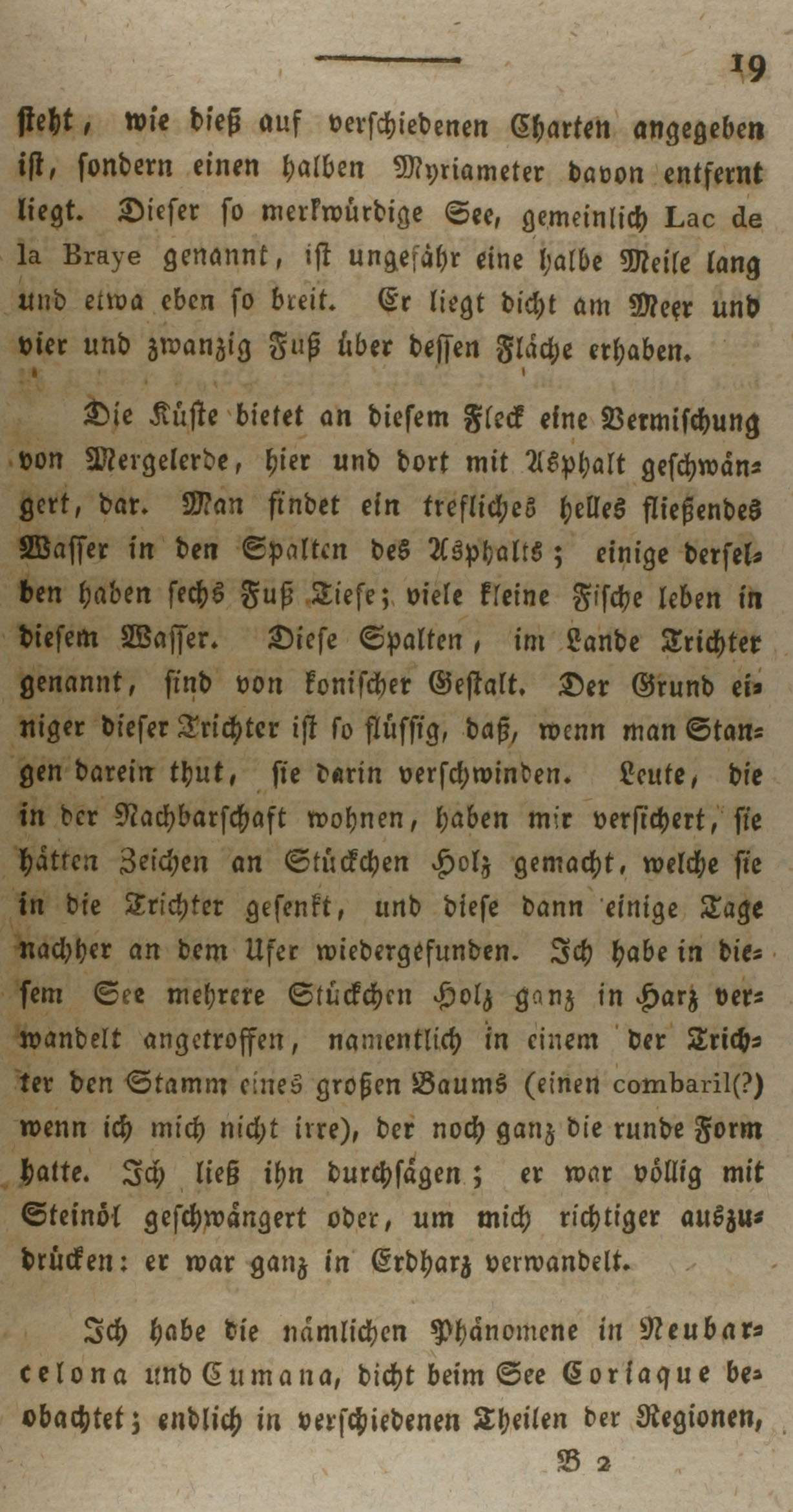 19

steht, wie dieß auf verschiedenen Charten angegeben ist, sondern einen halben Myriameter davon entfernt liegt. Dieser so merkwürdige See, gemeinlich Lac de la Braye genannt, ist ungefähr eine halbe Meile lang und etwa eben so breit. Er liegt dicht am Meer und vier und zwanzig Fuß über dessen Fläche erhaben.

Die Küste bietet an diesem Fleck eine Vermischung von Mergelerde, hier und dort mit Asphalt geschwängert, dar. Man findet ein trefliches helles fließendes Wasser in den Spalten des Asphalts; einige derselben haben sechs Fuß Tiefe; viele kleine Fische leben in diesem Wasser. Diese Spalten, im Lande Trichter genannt, sind von konischer Gestalt. Der Grund einiger dieser Trichter ist so flüssig, daß, wenn man Stangen darein thut, sie darin verschwinden. Leute, die in der Nachbarschaft wohnen, haben mir versichert, sie hätten Zeichen an Stückchen Holz gemacht, welche sie in die Trichter gesenkt, und diese dann einige Tage nachher an dem Ufer wiedergefunden. Ich habe in diesem See mehrere Stückchen Holz ganz in Harz verwandelt angetroffen, namentlich in einem der Trichter den Stamm eines großen Baums (einen combaril(?) wenn ich mich nicht irre), der noch ganz die runde Form hatte. Ich ließ ihn durchsägen; er war völlig mit Steinöl geschwängert oder, um mich richtiger auszudrücken: er war ganz in Erdharz verwandelt.

Ich habe die nämlichen Phänomene in Neubarcelona und Cumana, dicht beim See Coriaque beobachtet; endlich in verschiedenen Theilen der Regionen,

B 2